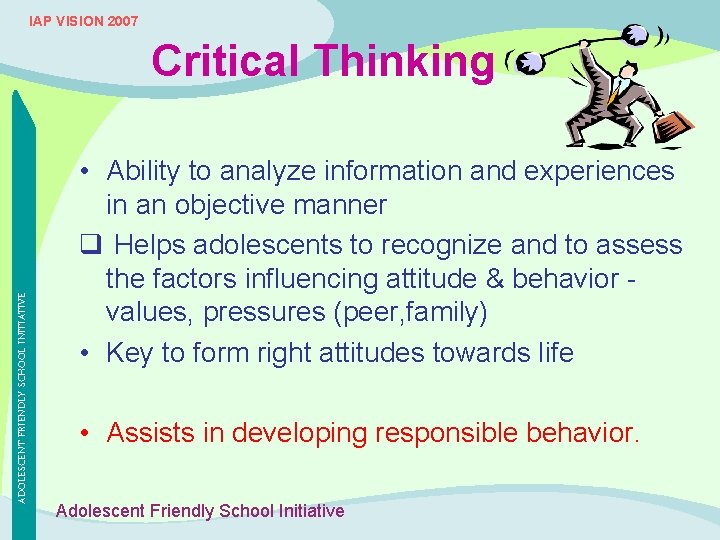 IAP VISION 2007

Critical Thinking

ADOLESCENT FRIENDLY SCHOOL INITIATIVE

• Ability to analyze information and experiences in an objective manner

❑ Helps adolescents to recognize and to assess the factors influencing attitude & behavior - values, pressures (peer,family)

• Key to form right attitudes towards life

• Assists in developing responsible behavior.

Adolescent Friendly School Initiative